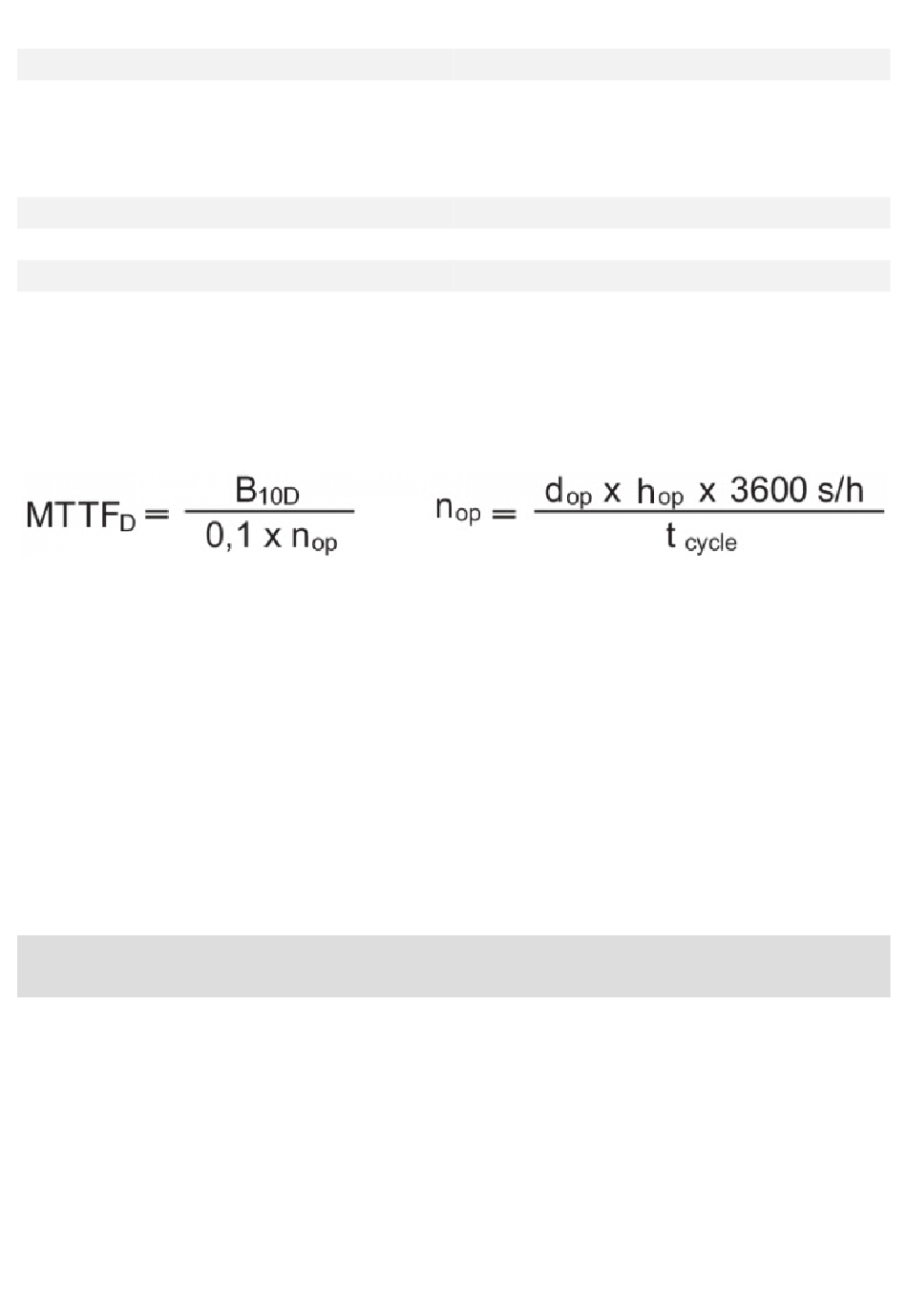 $MTTF_D = \frac{B_{10D}}{0,1 \times n_{op}}$

$n_{op} = \frac{d_{op} \times h_{op} \times 3600 \text{ s/h}}{t_{cycle}}$